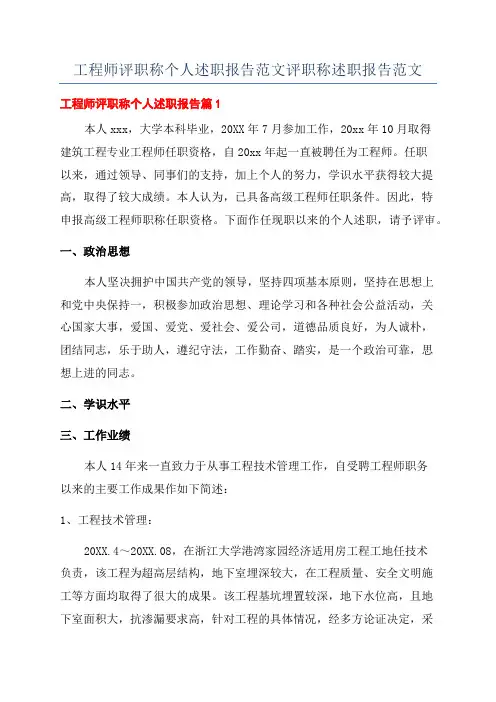 工程师评职称个人述职报告范文评职称述职报告范文

工程师评职称个人述职报告篇1

本人xxx，大学本科毕业，20XX年7月参加工作，20xx年10月取得建筑工程专业工程师任职资格，自20xx年起一直被聘任为工程师。任职以来，通过领导、同事们的支持，加上个人的努力，学识水平获得较大提高，取得了较大成绩。本人认为，已具备高级工程师任职条件。因此，特申报高级工程师职称任职资格。下面作任现职以来的个人述职，请予评审。

一、政治思想

本人坚决拥护中国共产党的领导，坚持四项基本原则，坚持在思想上和党中央保持一，积极参加政治思想、理论学习和各种社会公益活动，关心国家大事，爱国、爱党、爱社会、爱公司，道德品质良好，为人诚朴，团结同志，乐于助人，遵纪守法，工作勤奋、踏实，是一个政治可靠，思想上进的同志。

二、学识水平

三、工作业绩

本人14年来一直致力于从事工程技术管理工作，自受聘工程师职务以来的主要工作成果作如下简述：

1、工程技术管理：

20XX.4～20XX.08，在浙江大学港湾家园经济适用房工程工地任技术负责，该工程为超高层结构，地下室埋深较大，在工程质量、安全文明施工等方面均取得了很大的成果。该工程基坑埋置较深，地下水位高，且地下室面积大，抗渗漏要求高，针对工程的具体情况，经多方论证决定，采